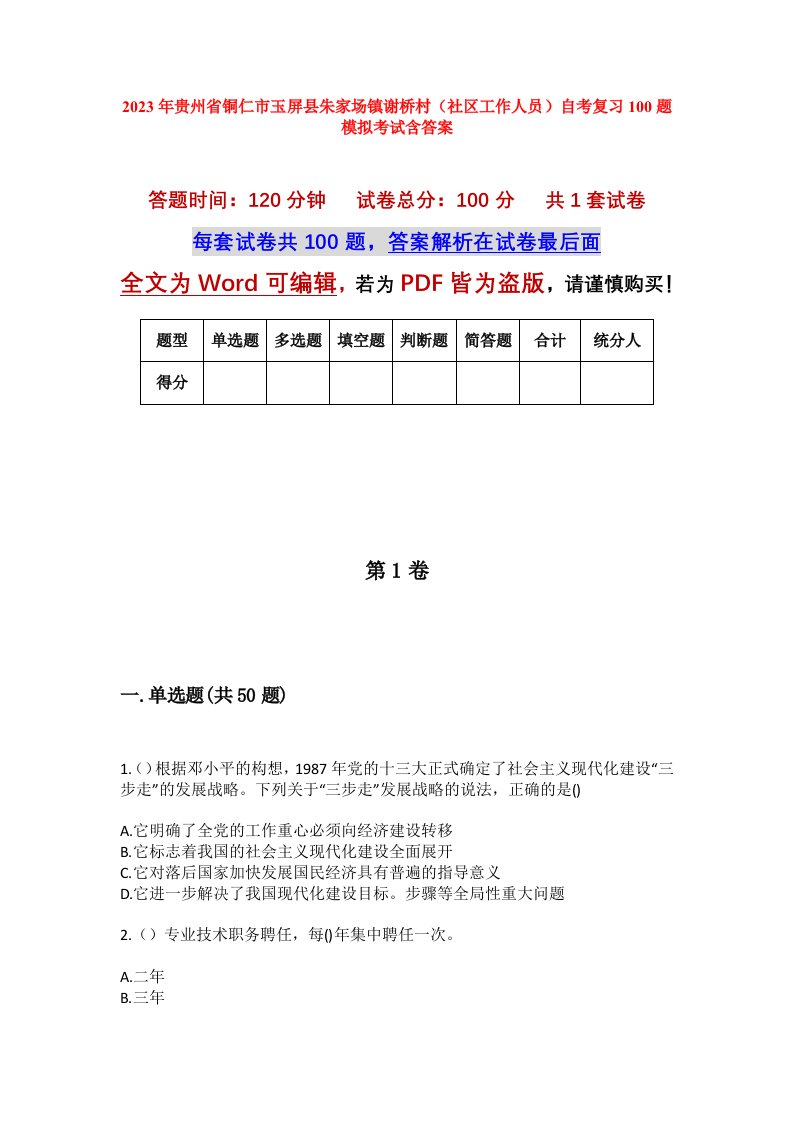 2023年贵州省铜仁市玉屏县朱家场镇谢桥村（社区工作人员）自考复习100题模拟考试含答案

答题时间：120分钟　试卷总分：100分　共1套试卷

每套试卷共100题，答案解析在试卷最后面

全文为Word可编辑，若为PDF皆为盗版，请谨慎购买！

| 题型 | 单选题 | 多选题 | 填空题 | 判断题 | 简答题 | 合计 | 统分人 |
|---|---|---|---|---|---|---|---|
| 得分 | | | | | | | |

第1卷

一.单选题(共50题)

1.()根据邓小平的构想，1987年党的十三大正式确定了社会主义现代化建设“三步走”的发展战略。下列关于“三步走”发展战略的说法，正确的是()

A.它明确了全党的工作重心必须向经济建设转移
B.它标志着我国的社会主义现代化建设全面展开
C.它对落后国家加快发展国民经济具有普遍的指导意义
D.它进一步解决了我国现代化建设目标。步骤等全局性重大问题

2.()专业技术职务聘任，每()年集中聘任一次。

A.二年
B.三年